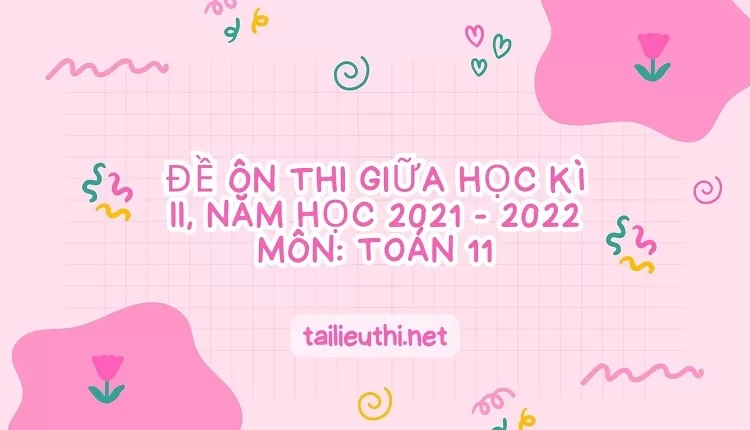 ĐỀ ÔN THI GIỮA HỌC KÌ II, NĂM HỌC 2021 - 2022 MÔN: TOÁN 11

tailieuthi.net